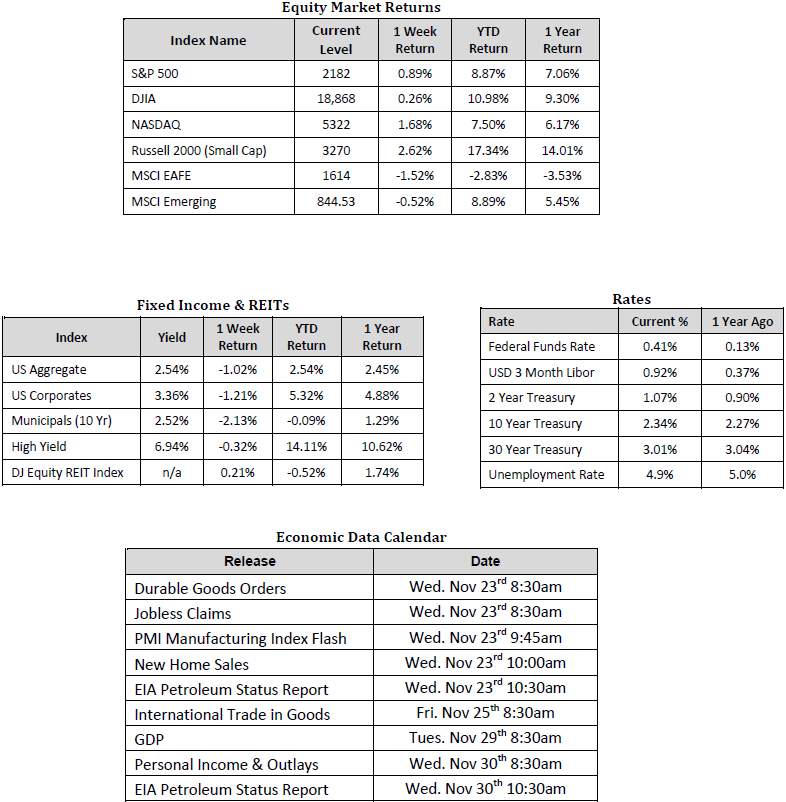 Equity Market Returns

| Index Name | Current Level | 1 Week Return | YTD Return | 1 Year Return |
|---|---|---|---|---|
| S&P 500 | 2182 | 0.89% | 8.87% | 7.06% |
| DJIA | 18,868 | 0.26% | 10.98% | 9.30% |
| NASDAQ | 5322 | 1.68% | 7.50% | 6.17% |
| Russell 2000 (Small Cap) | 3270 | 2.62% | 17.34% | 14.01% |
| MSCI EAFE | 1614 | -1.52% | -2.83% | -3.53% |
| MSCI Emerging | 844.53 | -0.52% | 8.89% | 5.45% |

Fixed Income & REITs

| Index | Yield | 1 Week Return | YTD Return | 1 Year Return |
|---|---|---|---|---|
| US Aggregate | 2.54% | -1.02% | 2.54% | 2.45% |
| US Corporates | 3.36% | -1.21% | 5.32% | 4.88% |
| Municipals (10 Yr) | 2.52% | -2.13% | -0.09% | 1.29% |
| High Yield | 6.94% | -0.32% | 14.11% | 10.62% |
| DJ Equity REIT Index | n/a | 0.21% | -0.52% | 1.74% |

Rates

| Rate | Current % | 1 Year Ago |
|---|---|---|
| Federal Funds Rate | 0.41% | 0.13% |
| USD 3 Month Libor | 0.92% | 0.37% |
| 2 Year Treasury | 1.07% | 0.90% |
| 10 Year Treasury | 2.34% | 2.27% |
| 30 Year Treasury | 3.01% | 3.04% |
| Unemployment Rate | 4.9% | 5.0% |

Economic Data Calendar

| Release | Date |
|---|---|
| Durable Goods Orders | Wed. Nov 23$^{rd}$ 8:30am |
| Jobless Claims | Wed. Nov 23$^{rd}$ 8:30am |
| PMI Manufacturing Index Flash | Wed. Nov 23$^{rd}$ 9:45am |
| New Home Sales | Wed. Nov 23$^{rd}$ 10:00am |
| EIA Petroleum Status Report | Wed. Nov 23$^{rd}$ 10:30am |
| International Trade in Goods | Fri. Nov 25$^{th}$ 8:30am |
| GDP | Tues. Nov 29$^{th}$ 8:30am |
| Personal Income & Outlays | Wed. Nov 30$^{th}$ 8:30am |
| EIA Petroleum Status Report | Wed. Nov 30$^{th}$ 10:30am |